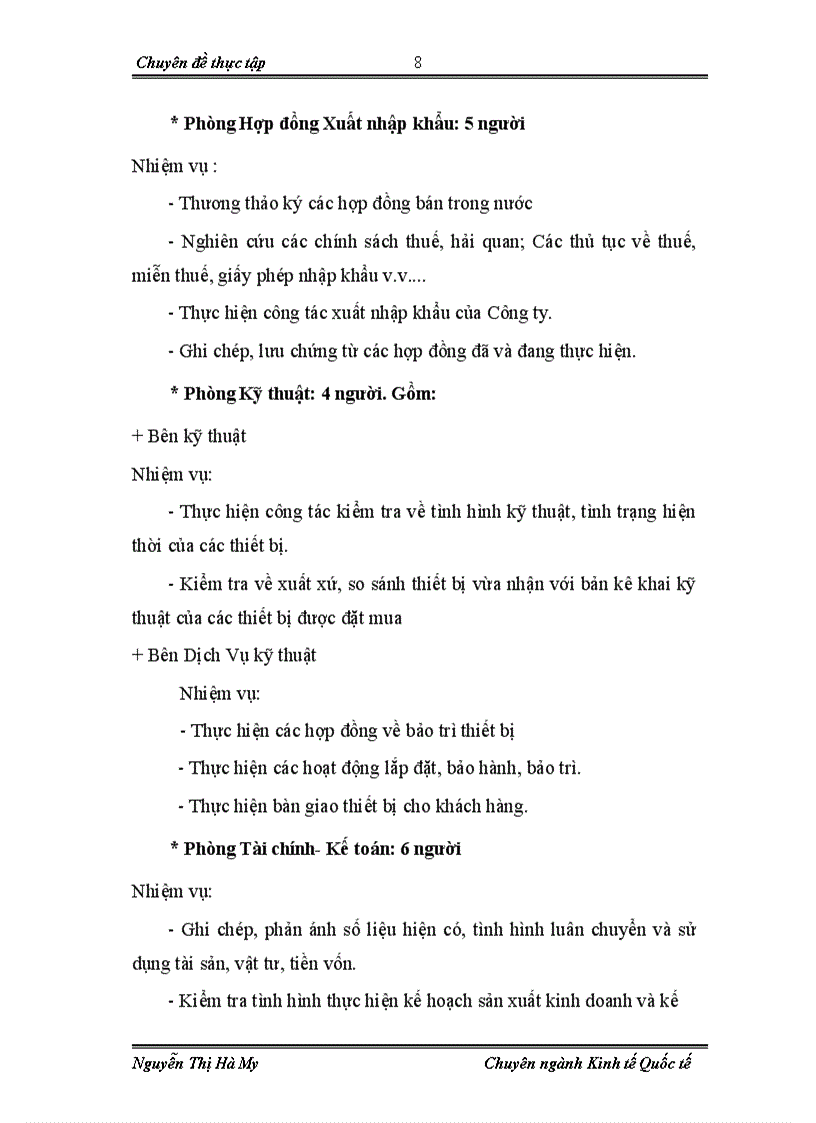 Chuyên đề thực tập 8

* Phòng Hợp đồng Xuất nhập khẩu: 5 người

Nhiệm vụ :

- Thương thảo ký các hợp đồng bán trong nước

- Nghiên cứu các chính sách thuế, hải quan; Các thủ tục về thuế, miễn thuế, giấy phép nhập khẩu v.v....

- Thực hiện công tác xuất nhập khẩu của Công ty.

- Ghi chép, lưu chứng từ các hợp đồng đã và đang thực hiện.

* Phòng Kỹ thuật: 4 người. Gồm:

+ Bên kỹ thuật

Nhiệm vụ:

- Thực hiện công tác kiểm tra về tình hình kỹ thuật, tình trạng hiện thời của các thiết bị.

- Kiểm tra về xuất xứ, so sánh thiết bị vừa nhận với bản kê khai kỹ thuật của các thiết bị được đặt mua

+ Bên Dịch Vụ kỹ thuật

Nhiệm vụ:

- Thực hiện các hợp đồng về bảo trì thiết bị

- Thực hiện các hoạt động lắp đặt, bảo hành, bảo trì.

- Thực hiện bàn giao thiết bị cho khách hàng.

* Phòng Tài chính- Kế toán: 6 người

Nhiệm vụ:

- Ghi chép, phản ánh số liệu hiện có, tình hình luân chuyển và sử dụng tài sản, vật tư, tiền vốn.

- Kiểm tra tình hình thực hiện kế hoạch sản xuất kinh doanh và kế

Nguyễn Thị Hà My Chuyên ngành Kinh tế Quốc tế